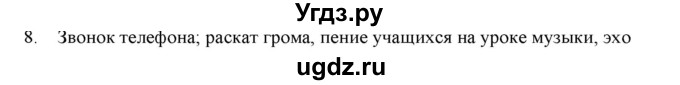 Угдз.ру

8. Звонок телефона; раскат грома, пение учащихся на уроке музыки, эхо

ugdz.ru